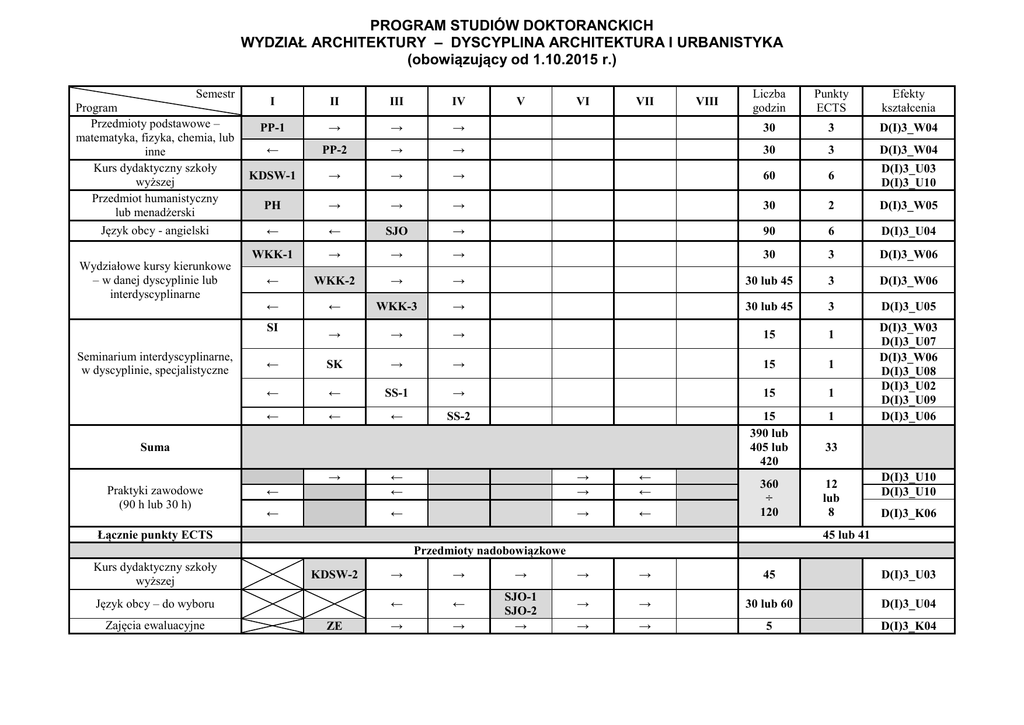 PROGRAM STUDIÓW DOKTORANCKICH
WYDZIAŁ ARCHITEKTURY – DYSCYPLINA ARCHITEKTURA I URBANISTYKA
(obowiązujący od 1.10.2015 r.)

| Semestr / Program | I | II | III | IV | V | VI | VII | VIII | Liczba godzin | Punkty ECTS | Efekty kształcenia |
|---|---|---|---|---|---|---|---|---|---|---|---|
| Przedmioty podstawowe – matematyka, fizyka, chemia, lub inne | PP-1 | → | → | → | | | | | 30 | 3 | D(I)3_W04 |
| | ← | PP-2 | → | → | | | | | 30 | 3 | D(I)3_W04 |
| Kurs dydaktyczny szkoły wyższej | KDSW-1 | → | → | → | | | | | 60 | 6 | D(I)3_U03 D(I)3_U10 |
| Przedmiot humanistyczny lub menadżerski | PH | → | → | → | | | | | 30 | 2 | D(I)3_W05 |
| Język obcy - angielski | ← | ← | SJO | → | | | | | 90 | 6 | D(I)3_U04 |
| Wydziałowe kursy kierunkowe – w danej dyscyplinie lub interdyscyplinarne | WKK-1 | → | → | → | | | | | 30 | 3 | D(I)3_W06 |
| | ← | WKK-2 | → | → | | | | | 30 lub 45 | 3 | D(I)3_W06 |
| | ← | ← | WKK-3 | → | | | | | 30 lub 45 | 3 | D(I)3_U05 |
| Seminarium interdyscyplinarne, w dyscyplinie, specjalistyczne | SI | → | → | → | | | | | 15 | 1 | D(I)3_W03 D(I)3_U07 |
| | ← | SK | → | → | | | | | 15 | 1 | D(I)3_W06 D(I)3_U08 |
| | ← | ← | SS-1 | → | | | | | 15 | 1 | D(I)3_U02 D(I)3_U09 |
| | ← | ← | ← | SS-2 | | | | | 15 | 1 | D(I)3_U06 |
| Suma | | | | | | | | | 390 lub 405 lub 420 | 33 | |
| Praktyki zawodowe (90 h lub 30 h) | | → | ← | | | → | ← | | 360 ÷ 120 | 12 lub 8 | D(I)3_U10 |
| | ← | | ← | | | → | ← | | | | D(I)3_U10 |
| | ← | | ← | | | → | ← | | | | D(I)3_K06 |
| Łącznie punkty ECTS | | | | | | | | | 45 lub 41 | | |
| | Przedmioty nadobowiązkowe | | | | | | | | | | |
| Kurs dydaktyczny szkoły wyższej | | KDSW-2 | → | → | → | → | → | | 45 | | D(I)3_U03 |
| Język obcy – do wyboru | | | ← | ← | SJO-1 SJO-2 | → | → | | 30 lub 60 | | D(I)3_U04 |
| Zajęcia ewaluacyjne | | ZE | → | → | → | → | → | | 5 | | D(I)3_K04 |